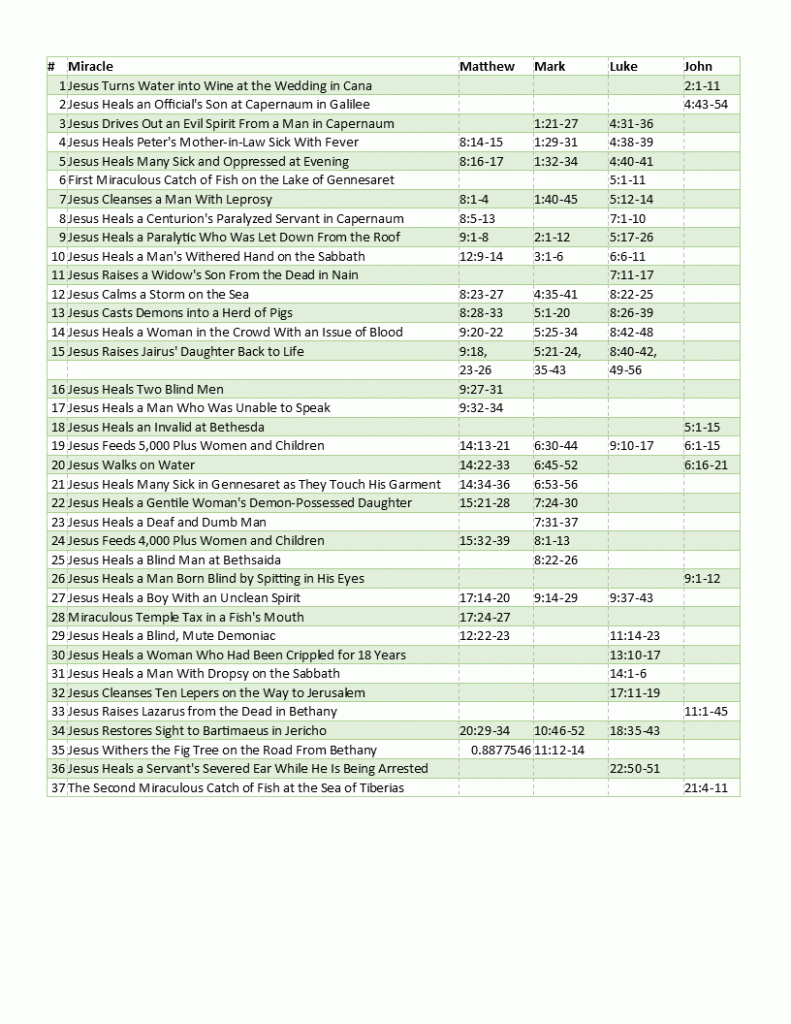 | # | Miracle | Matthew | Mark | Luke | John |
|---|---|---|---|---|---|
| 1 | Jesus Turns Water into Wine at the Wedding in Cana | | | | 2:1-11 |
| 2 | Jesus Heals an Official's Son at Capernaum in Galilee | | | | 4:43-54 |
| 3 | Jesus Drives Out an Evil Spirit From a Man in Capernaum | | 1:21-27 | 4:31-36 | |
| 4 | Jesus Heals Peter's Mother-in-Law Sick With Fever | 8:14-15 | 1:29-31 | 4:38-39 | |
| 5 | Jesus Heals Many Sick and Oppressed at Evening | 8:16-17 | 1:32-34 | 4:40-41 | |
| 6 | First Miraculous Catch of Fish on the Lake of Gennesaret | | | 5:1-11 | |
| 7 | Jesus Cleanses a Man With Leprosy | 8:1-4 | 1:40-45 | 5:12-14 | |
| 8 | Jesus Heals a Centurion's Paralyzed Servant in Capernaum | 8:5-13 | | 7:1-10 | |
| 9 | Jesus Heals a Paralytic Who Was Let Down From the Roof | 9:1-8 | 2:1-12 | 5:17-26 | |
| 10 | Jesus Heals a Man's Withered Hand on the Sabbath | 12:9-14 | 3:1-6 | 6:6-11 | |
| 11 | Jesus Raises a Widow's Son From the Dead in Nain | | | 7:11-17 | |
| 12 | Jesus Calms a Storm on the Sea | 8:23-27 | 4:35-41 | 8:22-25 | |
| 13 | Jesus Casts Demons into a Herd of Pigs | 8:28-33 | 5:1-20 | 8:26-39 | |
| 14 | Jesus Heals a Woman in the Crowd With an Issue of Blood | 9:20-22 | 5:25-34 | 8:42-48 | |
| 15 | Jesus Raises Jairus' Daughter Back to Life | 9:18, | 5:21-24, | 8:40-42, | |
| | | 23-26 | 35-43 | 49-56 | |
| 16 | Jesus Heals Two Blind Men | 9:27-31 | | | |
| 17 | Jesus Heals a Man Who Was Unable to Speak | 9:32-34 | | | |
| 18 | Jesus Heals an Invalid at Bethesda | | | | 5:1-15 |
| 19 | Jesus Feeds 5,000 Plus Women and Children | 14:13-21 | 6:30-44 | 9:10-17 | 6:1-15 |
| 20 | Jesus Walks on Water | 14:22-33 | 6:45-52 | | 6:16-21 |
| 21 | Jesus Heals Many Sick in Gennesaret as They Touch His Garment | 14:34-36 | 6:53-56 | | |
| 22 | Jesus Heals a Gentile Woman's Demon-Possessed Daughter | 15:21-28 | 7:24-30 | | |
| 23 | Jesus Heals a Deaf and Dumb Man | | 7:31-37 | | |
| 24 | Jesus Feeds 4,000 Plus Women and Children | 15:32-39 | 8:1-13 | | |
| 25 | Jesus Heals a Blind Man at Bethsaida | | 8:22-26 | | |
| 26 | Jesus Heals a Man Born Blind by Spitting in His Eyes | | | | 9:1-12 |
| 27 | Jesus Heals a Boy With an Unclean Spirit | 17:14-20 | 9:14-29 | 9:37-43 | |
| 28 | Miraculous Temple Tax in a Fish's Mouth | 17:24-27 | | | |
| 29 | Jesus Heals a Blind, Mute Demoniac | 12:22-23 | | 11:14-23 | |
| 30 | Jesus Heals a Woman Who Had Been Crippled for 18 Years | | | 13:10-17 | |
| 31 | Jesus Heals a Man With Dropsy on the Sabbath | | | 14:1-6 | |
| 32 | Jesus Cleanses Ten Lepers on the Way to Jerusalem | | | 17:11-19 | |
| 33 | Jesus Raises Lazarus from the Dead in Bethany | | | | 11:1-45 |
| 34 | Jesus Restores Sight to Bartimaeus in Jericho | 20:29-34 | 10:46-52 | 18:35-43 | |
| 35 | Jesus Withers the Fig Tree on the Road From Bethany | 0.8877546 | 11:12-14 | | |
| 36 | Jesus Heals a Servant's Severed Ear While He Is Being Arrested | | | 22:50-51 | |
| 37 | The Second Miraculous Catch of Fish at the Sea of Tiberias | | | | 21:4-11 |